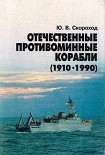 Ю. В. Скороход

ОТЕЧЕСТВЕННЫЕ ПРОТИВОМИННЫЕ КОРАБЛИ (1910-1990)